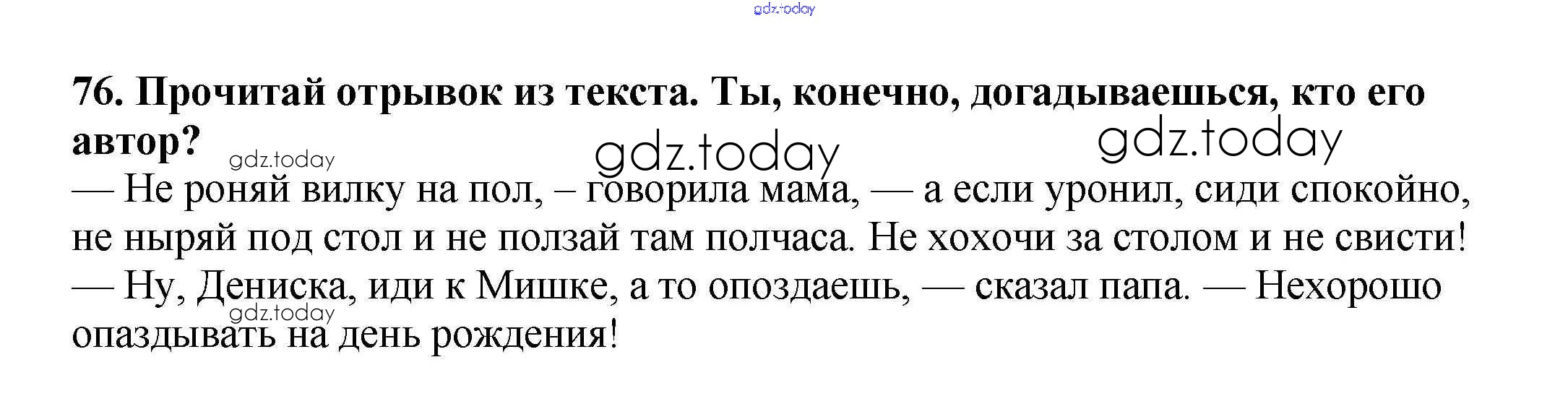 76. Прочитай отрывок из текста. Ты, конечно, догадываешься, кто его автор?

— Не роняй вилку на пол, – говорила мама, — а если уронил, сиди спокойно, не ныряй под стол и не ползай там полчаса. Не хохочи за столом и не свисти!

— Ну, Дениска, иди к Мишке, а то опоздаешь, — сказал папа. — Нехорошо опаздывать на день рождения!

gdz.today